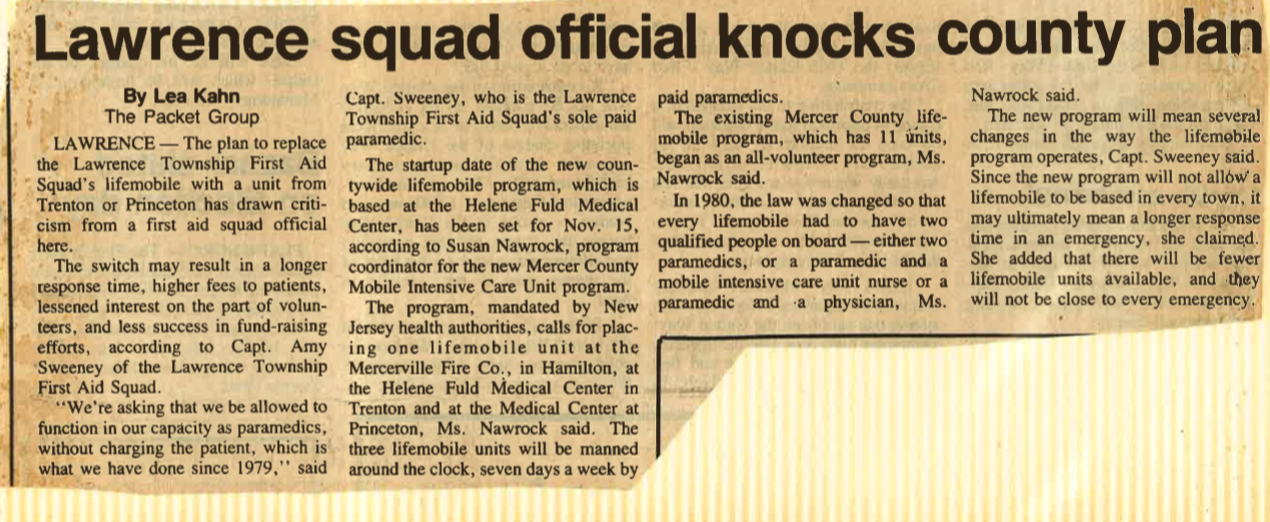 Lawrence squad official knocks county plan

By Lea Kahn
The Packet Group

LAWRENCE — The plan to replace the Lawrence Township First Aid Squad's lifemobile with a unit from Trenton or Princeton has drawn criticism from a first aid squad official here.

The switch may result in a longer response time, higher fees to patients, lessened interest on the part of volunteers, and less success in fund-raising efforts, according to Capt. Amy Sweeney of the Lawrence Township First Aid Squad.

"We're asking that we be allowed to function in our capacity as paramedics, without charging the patient, which is what we have done since 1979," said Capt. Sweeney, who is the Lawrence Township First Aid Squad's sole paid paramedic.

The startup date of the new countywide lifemobile program, which is based at the Helene Fuld Medical Center, has been set for Nov. 15, according to Susan Nawrock, program coordinator for the new Mercer County Mobile Intensive Care Unit program.

The program, mandated by New Jersey health authorities, calls for placing one lifemobile unit at the Mercerville Fire Co., in Hamilton, at the Helene Fuld Medical Center in Trenton and at the Medical Center at Princeton, Ms. Nawrock said. The three lifemobile units will be manned around the clock, seven days a week by paid paramedics.

The existing Mercer County lifemobile program, which has 11 units, began as an all-volunteer program, Ms. Nawrock said.

In 1980, the law was changed so that every lifemobile had to have two qualified people on board — either two paramedics, or a paramedic and a mobile intensive care unit nurse or a paramedic and a physician, Ms. Nawrock said.

The new program will mean several changes in the way the lifemobile program operates, Capt. Sweeney said. Since the new program will not allow a lifemobile to be based in every town, it may ultimately mean a longer response time in an emergency, she claimed. She added that there will be fewer lifemobile units available, and they will not be close to every emergency.